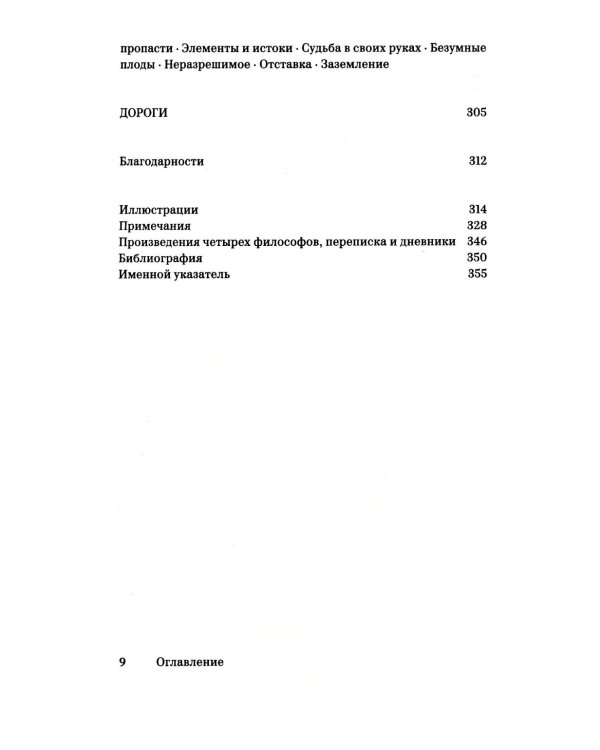 пропасти · Элементы и истоки · Судьба в своих руках · Безумные плоды · Неразрешимое · Отставка · Заземление

ДОРОГИ 305

Благодарности 312

Иллюстрации 314
Примечания 328
Произведения четырех философов, переписка и дневники 346
Библиография 350
Именной указатель 355

9 Оглавление